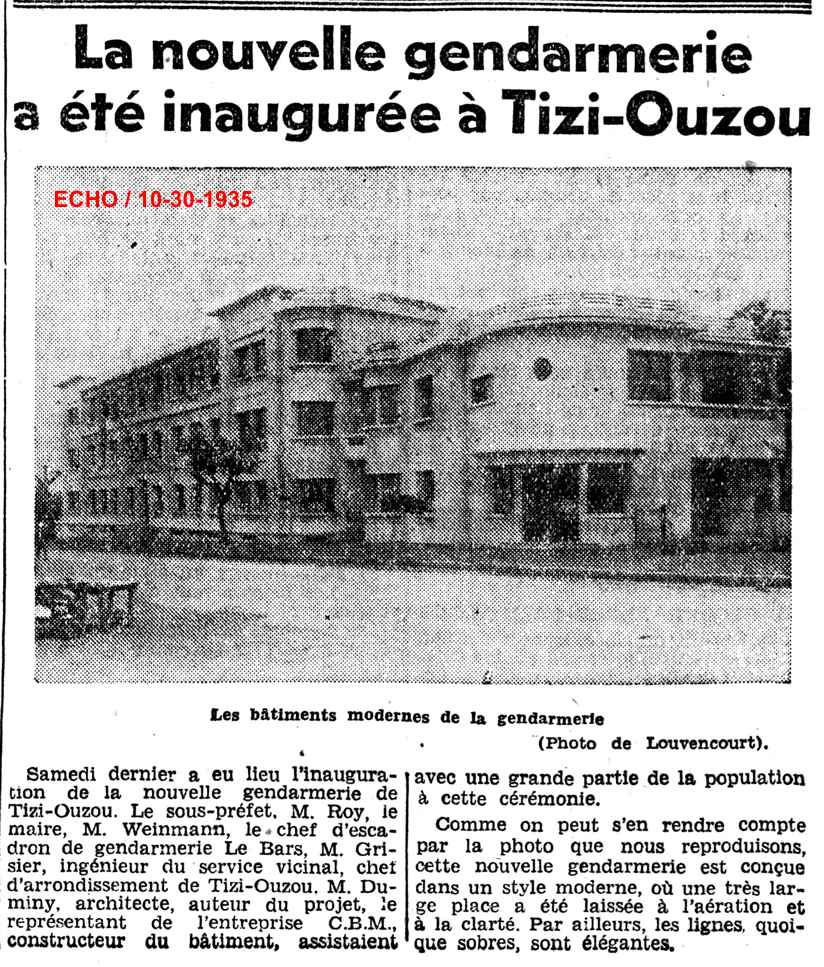 La nouvelle gendarmerie a été inaugurée à Tizi-Ouzou

ECHO / 10-30-1935

Les bâtiments modernes de la gendarmerie

(Photo de Louvencourt).

Samedi dernier a eu lieu l'inauguration de la nouvelle gendarmerie de Tizi-Ouzou. Le sous-préfet, M. Roy, le maire, M. Weinmann, le chef d'escadron de gendarmerie Le Bars, M. Grisier, ingénieur du service vicinal, chef d'arrondissement de Tizi-Ouzou, M. Duminy, architecte, auteur du projet, le représentant de l'entreprise C.B.M., constructeur du bâtiment, assistaient avec une grande partie de la population à cette cérémonie.

Comme on peut s'en rendre compte par la photo que nous reproduisons, cette nouvelle gendarmerie est conçue dans un style moderne, où une très large place a été laissée à l'aération et à la clarté. Par ailleurs, les lignes, quoique sobres, sont élégantes.